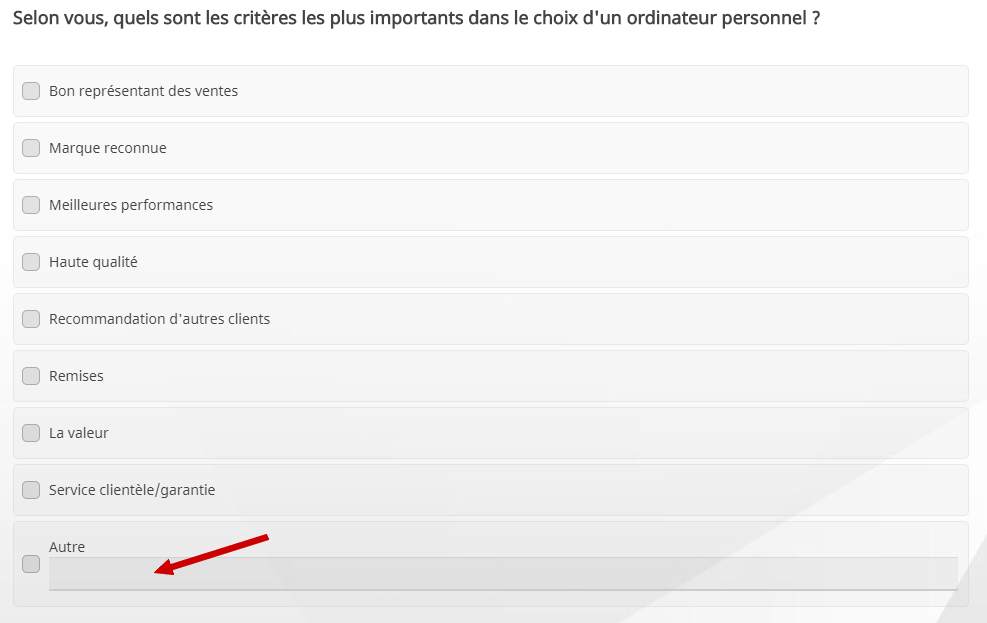 Selon vous, quels sont les critères les plus importants dans le choix d'un ordinateur personnel ?

Bon représentant des ventes

Marque reconnue

Meilleures performances

Haute qualité

Recommandation d'autres clients

Remises

La valeur

Service clientèle/garantie

Autre